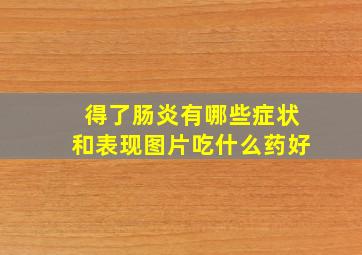 得了肠炎有哪些症状
和表现图片吃什么药好